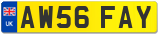 UK
AW56 FAY